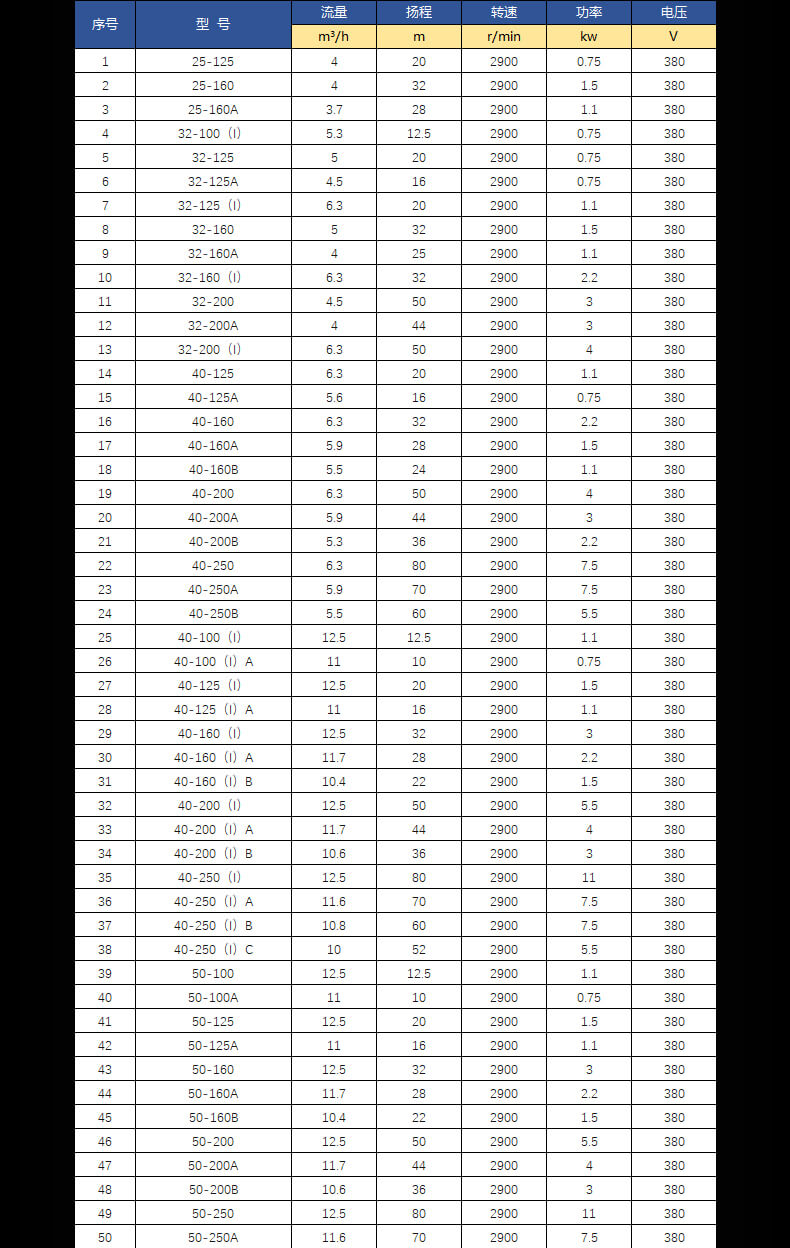 | 序号 | 型 号 | 流量 | 扬程 | 转速 | 功率 | 电压 |
|---|---|---|---|---|---|---|
| | | m³/h | m | r/min | kw | V |
| 1 | 25-125 | 4 | 20 | 2900 | 0.75 | 380 |
| 2 | 25-160 | 4 | 32 | 2900 | 1.5 | 380 |
| 3 | 25-160A | 3.7 | 28 | 2900 | 1.1 | 380 |
| 4 | 32-100（I) | 5.3 | 12.5 | 2900 | 0.75 | 380 |
| 5 | 32-125 | 5 | 20 | 2900 | 0.75 | 380 |
| 6 | 32-125A | 4.5 | 16 | 2900 | 0.75 | 380 |
| 7 | 32-125（I) | 6.3 | 20 | 2900 | 1.1 | 380 |
| 8 | 32-160 | 5 | 32 | 2900 | 1.5 | 380 |
| 9 | 32-160A | 4 | 25 | 2900 | 1.1 | 380 |
| 10 | 32-160（I) | 6.3 | 32 | 2900 | 2.2 | 380 |
| 11 | 32-200 | 4.5 | 50 | 2900 | 3 | 380 |
| 12 | 32-200A | 4 | 44 | 2900 | 3 | 380 |
| 13 | 32-200（I) | 6.3 | 50 | 2900 | 4 | 380 |
| 14 | 40-125 | 6.3 | 20 | 2900 | 1.1 | 380 |
| 15 | 40-125A | 5.6 | 16 | 2900 | 0.75 | 380 |
| 16 | 40-160 | 6.3 | 32 | 2900 | 2.2 | 380 |
| 17 | 40-160A | 5.9 | 28 | 2900 | 1.5 | 380 |
| 18 | 40-160B | 5.5 | 24 | 2900 | 1.1 | 380 |
| 19 | 40-200 | 6.3 | 50 | 2900 | 4 | 380 |
| 20 | 40-200A | 5.9 | 44 | 2900 | 3 | 380 |
| 21 | 40-200B | 5.3 | 36 | 2900 | 2.2 | 380 |
| 22 | 40-250 | 6.3 | 80 | 2900 | 7.5 | 380 |
| 23 | 40-250A | 5.9 | 70 | 2900 | 7.5 | 380 |
| 24 | 40-250B | 5.5 | 60 | 2900 | 5.5 | 380 |
| 25 | 40-100（I) | 12.5 | 12.5 | 2900 | 1.1 | 380 |
| 26 | 40-100（I）A | 11 | 10 | 2900 | 0.75 | 380 |
| 27 | 40-125（I) | 12.5 | 20 | 2900 | 1.5 | 380 |
| 28 | 40-125（I）A | 11 | 16 | 2900 | 1.1 | 380 |
| 29 | 40-160（I) | 12.5 | 32 | 2900 | 3 | 380 |
| 30 | 40-160（I）A | 11.7 | 28 | 2900 | 2.2 | 380 |
| 31 | 40-160（I）B | 10.4 | 22 | 2900 | 1.5 | 380 |
| 32 | 40-200（I) | 12.5 | 50 | 2900 | 5.5 | 380 |
| 33 | 40-200（I）A | 11.7 | 44 | 2900 | 4 | 380 |
| 34 | 40-200（I）B | 10.6 | 36 | 2900 | 3 | 380 |
| 35 | 40-250（I) | 12.5 | 80 | 2900 | 11 | 380 |
| 36 | 40-250（I）A | 11.6 | 70 | 2900 | 7.5 | 380 |
| 37 | 40-250（I）B | 10.8 | 60 | 2900 | 7.5 | 380 |
| 38 | 40-250（I）C | 10 | 52 | 2900 | 5.5 | 380 |
| 39 | 50-100 | 12.5 | 12.5 | 2900 | 1.1 | 380 |
| 40 | 50-100A | 11 | 10 | 2900 | 0.75 | 380 |
| 41 | 50-125 | 12.5 | 20 | 2900 | 1.5 | 380 |
| 42 | 50-125A | 11 | 16 | 2900 | 1.1 | 380 |
| 43 | 50-160 | 12.5 | 32 | 2900 | 3 | 380 |
| 44 | 50-160A | 11.7 | 28 | 2900 | 2.2 | 380 |
| 45 | 50-160B | 10.4 | 22 | 2900 | 1.5 | 380 |
| 46 | 50-200 | 12.5 | 50 | 2900 | 5.5 | 380 |
| 47 | 50-200A | 11.7 | 44 | 2900 | 4 | 380 |
| 48 | 50-200B | 10.6 | 36 | 2900 | 3 | 380 |
| 49 | 50-250 | 12.5 | 80 | 2900 | 11 | 380 |
| 50 | 50-250A | 11.6 | 70 | 2900 | 7.5 | 380 |